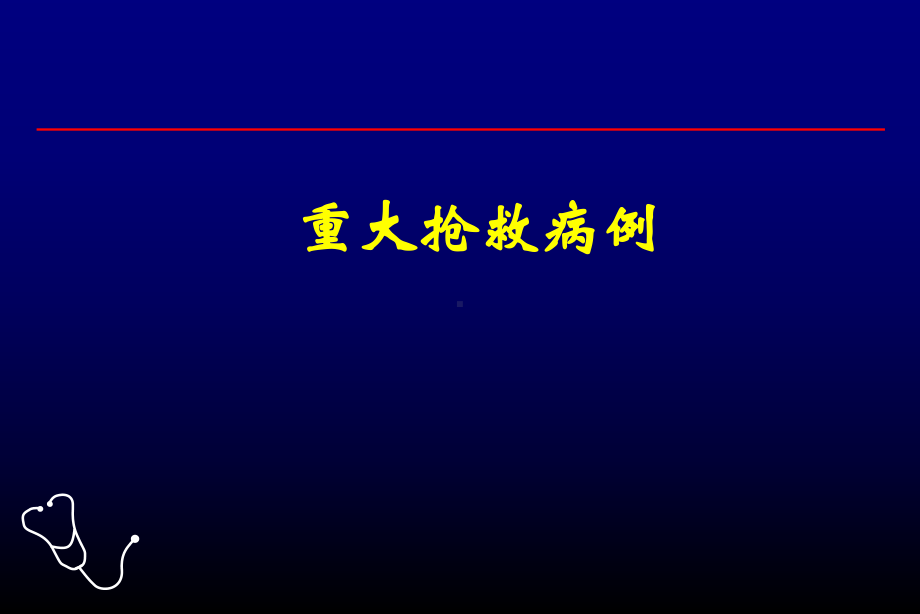 重大抢救病例